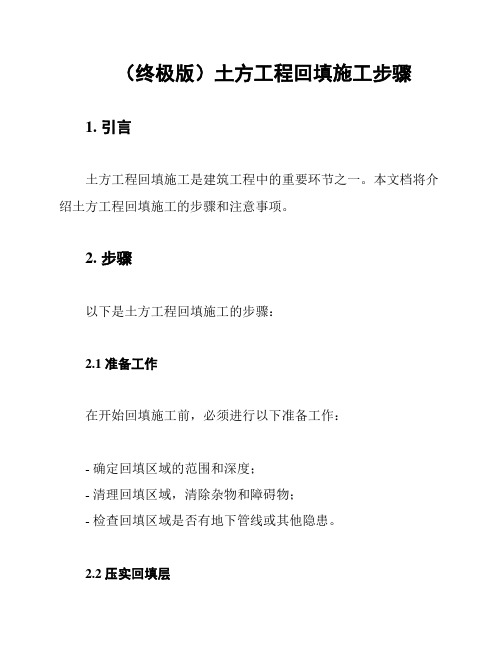 （终极版）土方工程回填施工步骤

1. 引言

土方工程回填施工是建筑工程中的重要环节之一。本文档将介绍土方工程回填施工的步骤和注意事项。

2. 步骤

以下是土方工程回填施工的步骤：

2.1 准备工作

在开始回填施工前，必须进行以下准备工作：

- 确定回填区域的范围和深度；
- 清理回填区域，清除杂物和障碍物；
- 检查回填区域是否有地下管线或其他隐患。

2.2 压实回填层